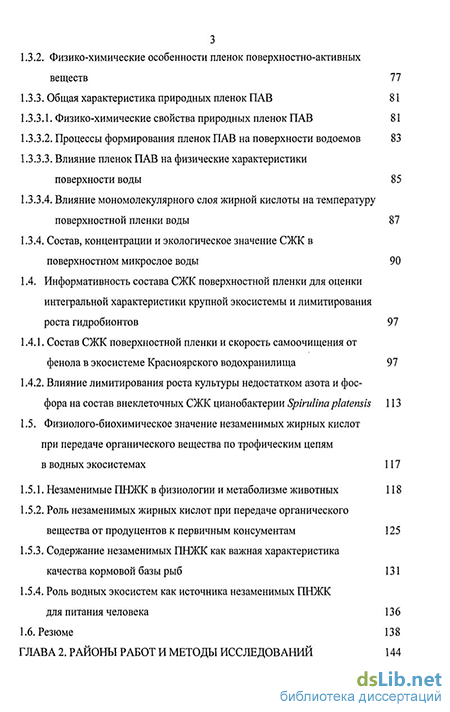 3

1.3.2. Физико-химические особенности пленок поверхностно-активных веществ 77

1.3.3. Общая характеристика природных пленок ПАВ 81

1.3.3.1. Физико-химические свойства природных пленок ПАВ 81

1.3.3.2. Процессы формирования пленок ПАВ на поверхности водоемов 83

1.3.3.3. Влияние пленок ПАВ на физические характеристики поверхности воды 85

1.3.3.4. Влияние мономолекулярного слоя жирной кислоты на температуру поверхностной пленки воды 87

1.3.4. Состав, концентрации и экологическое значение СЖК в поверхностном микрослое воды 90

1.4. Информативность состава СЖК поверхностной пленки для оценки интегральной характеристики крупной экосистемы и лимитирования роста гидробионтов 97

1.4.1. Состав СЖК поверхностной пленки и скорость самоочищения от фенола в экосистеме Красноярского водохранилища 97

1.4.2. Влияние лимитирования роста культуры недостатком азота и фосфора на состав внеклеточных СЖК цианобактерии Spirulina platensis 113

1.5. Физиолого-биохимическое значение незаменимых жирных кислот при передаче органического вещества по трофическим цепям в водных экосистемах 117

1.5.1. Незаменимые ПНЖК в физиологии и метаболизме животных 118

1.5.2. Роль незаменимых жирных кислот при передаче органического вещества от продуцентов к первичным консументам 125

1.5.3. Содержание незаменимых ПНЖК как важная характеристика качества кормовой базы рыб 131

1.5.4. Роль водных экосистем как источника незаменимых ПНЖК для питания человека 136

1.6. Резюме 138

ГЛАВА 2. РАЙОНЫ РАБОТ И МЕТОДЫ ИССЛЕДОВАНИЙ 144

dsLib.net
библиотека диссертаций